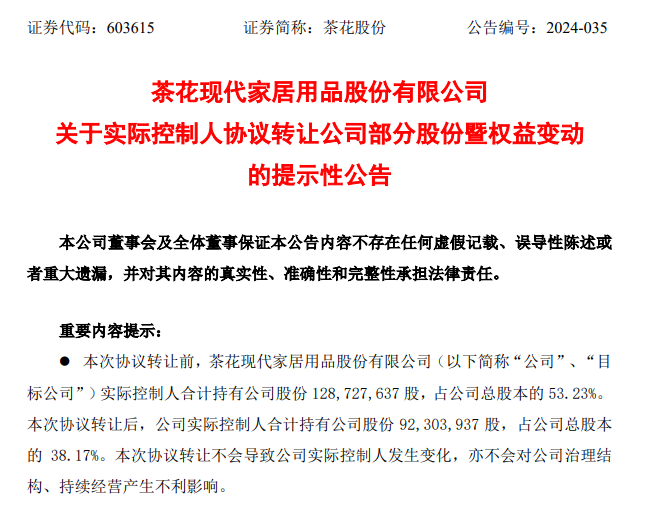 证券代码：603615　　证券简称：茶花股份　　公告编号：2024-035

茶花现代家居用品股份有限公司
关于实际控制人协议转让公司部分股份暨权益变动
的提示性公告

本公司董事会及全体董事保证本公告内容不存在任何虚假记载、误导性陈述或者重大遗漏，并对其内容的真实性、准确性和完整性承担法律责任。

重要内容提示：

● 本次协议转让前，茶花现代家居用品股份有限公司（以下简称“公司”、“目标公司”）实际控制人合计持有公司股份 128,727,637 股，占公司总股本的 53.23%。本次协议转让后，公司实际控制人合计持有公司股份 92,303,937 股，占公司总股本的 38.17%。本次协议转让不会导致公司实际控制人发生变化，亦不会对公司治理结构、持续经营产生不利影响。